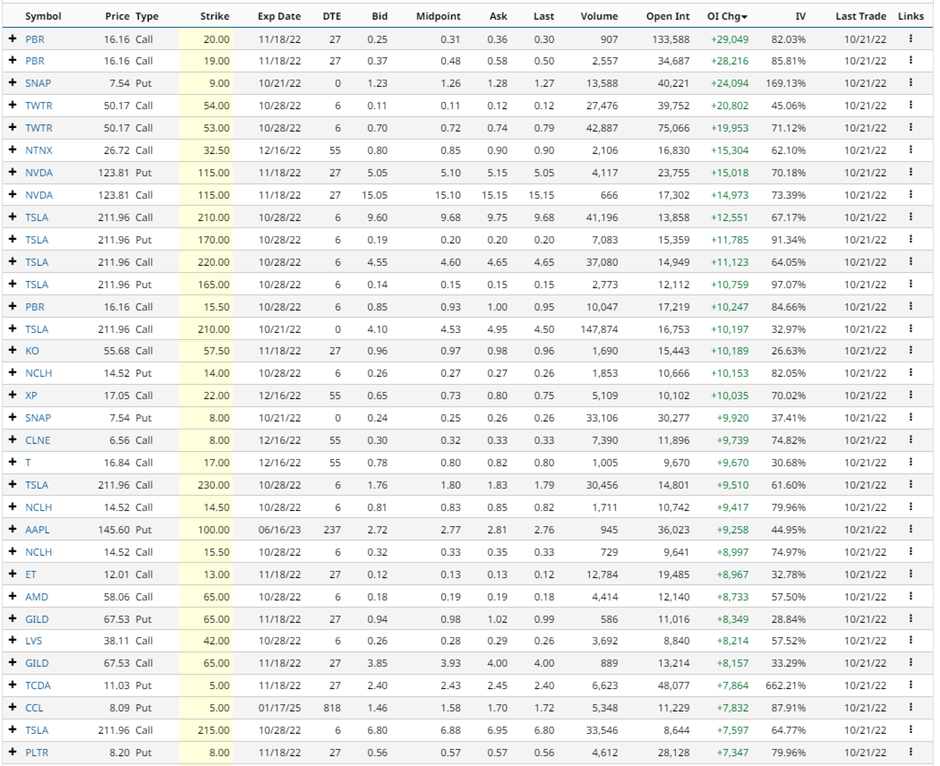 | | Symbol | Price | Type | Strike | Exp Date | DTE | Bid | Midpoint | Ask | Last | Volume | Open Int | OI Chg▾ | IV | Last Trade | Links |
|---|---|---|---|---|---|---|---|---|---|---|---|---|---|---|---|---|
| + | PBR | 16.16 | Call | 20.00 | 11/18/22 | 27 | 0.25 | 0.31 | 0.36 | 0.30 | 907 | 133,588 | +29,049 | 82.03% | 10/21/22 | ⋮ |
| + | PBR | 16.16 | Call | 19.00 | 11/18/22 | 27 | 0.37 | 0.48 | 0.58 | 0.50 | 2,557 | 34,687 | +28,216 | 85.81% | 10/21/22 | ⋮ |
| + | SNAP | 7.54 | Put | 9.00 | 10/21/22 | 0 | 1.23 | 1.26 | 1.28 | 1.27 | 13,588 | 40,221 | +24,094 | 169.13% | 10/21/22 | ⋮ |
| + | TWTR | 50.17 | Call | 54.00 | 10/28/22 | 6 | 0.11 | 0.11 | 0.12 | 0.12 | 27,476 | 39,752 | +20,802 | 45.06% | 10/21/22 | ⋮ |
| + | TWTR | 50.17 | Call | 53.00 | 10/28/22 | 6 | 0.70 | 0.72 | 0.74 | 0.79 | 42,887 | 75,066 | +19,953 | 71.12% | 10/21/22 | ⋮ |
| + | NTNX | 26.72 | Call | 32.50 | 12/16/22 | 55 | 0.80 | 0.85 | 0.90 | 0.90 | 2,106 | 16,830 | +15,304 | 62.10% | 10/21/22 | ⋮ |
| + | NVDA | 123.81 | Put | 115.00 | 11/18/22 | 27 | 5.05 | 5.10 | 5.15 | 5.05 | 4,117 | 23,755 | +15,018 | 70.18% | 10/21/22 | ⋮ |
| + | NVDA | 123.81 | Call | 115.00 | 11/18/22 | 27 | 15.05 | 15.10 | 15.15 | 15.15 | 666 | 17,302 | +14,973 | 73.39% | 10/21/22 | ⋮ |
| + | TSLA | 211.96 | Call | 210.00 | 10/28/22 | 6 | 9.60 | 9.68 | 9.75 | 9.68 | 41,196 | 13,858 | +12,551 | 67.17% | 10/21/22 | ⋮ |
| + | TSLA | 211.96 | Put | 170.00 | 10/28/22 | 6 | 0.19 | 0.20 | 0.20 | 0.20 | 7,083 | 15,359 | +11,785 | 91.34% | 10/21/22 | ⋮ |
| + | TSLA | 211.96 | Call | 220.00 | 10/28/22 | 6 | 4.55 | 4.60 | 4.65 | 4.65 | 37,080 | 14,949 | +11,123 | 64.05% | 10/21/22 | ⋮ |
| + | TSLA | 211.96 | Put | 165.00 | 10/28/22 | 6 | 0.14 | 0.15 | 0.15 | 0.15 | 2,773 | 12,112 | +10,759 | 97.07% | 10/21/22 | ⋮ |
| + | PBR | 16.16 | Call | 15.50 | 10/28/22 | 6 | 0.85 | 0.93 | 1.00 | 0.95 | 10,047 | 17,219 | +10,247 | 84.66% | 10/21/22 | ⋮ |
| + | TSLA | 211.96 | Call | 210.00 | 10/21/22 | 0 | 4.10 | 4.53 | 4.95 | 4.50 | 147,874 | 16,753 | +10,197 | 32.97% | 10/21/22 | ⋮ |
| + | KO | 55.68 | Call | 57.50 | 11/18/22 | 27 | 0.96 | 0.97 | 0.98 | 0.96 | 1,690 | 15,443 | +10,189 | 26.63% | 10/21/22 | ⋮ |
| + | NCLH | 14.52 | Put | 14.00 | 10/28/22 | 6 | 0.26 | 0.27 | 0.27 | 0.26 | 1,853 | 10,666 | +10,153 | 82.05% | 10/21/22 | ⋮ |
| + | XP | 17.05 | Call | 22.00 | 12/16/22 | 55 | 0.65 | 0.73 | 0.80 | 0.75 | 5,109 | 10,102 | +10,035 | 70.02% | 10/21/22 | ⋮ |
| + | SNAP | 7.54 | Put | 8.00 | 10/21/22 | 0 | 0.24 | 0.25 | 0.26 | 0.26 | 33,106 | 30,277 | +9,920 | 37.41% | 10/21/22 | ⋮ |
| + | CLNE | 6.56 | Call | 8.00 | 12/16/22 | 55 | 0.30 | 0.32 | 0.33 | 0.33 | 7,390 | 11,896 | +9,739 | 74.82% | 10/21/22 | ⋮ |
| + | T | 16.84 | Call | 17.00 | 12/16/22 | 55 | 0.78 | 0.80 | 0.82 | 0.80 | 1,005 | 9,670 | +9,670 | 30.68% | 10/21/22 | ⋮ |
| + | TSLA | 211.96 | Call | 230.00 | 10/28/22 | 6 | 1.76 | 1.80 | 1.83 | 1.79 | 30,456 | 14,801 | +9,510 | 61.60% | 10/21/22 | ⋮ |
| + | NCLH | 14.52 | Call | 14.50 | 10/28/22 | 6 | 0.81 | 0.83 | 0.85 | 0.82 | 1,711 | 10,742 | +9,417 | 79.96% | 10/21/22 | ⋮ |
| + | AAPL | 145.60 | Put | 100.00 | 06/16/23 | 237 | 2.72 | 2.77 | 2.81 | 2.76 | 945 | 36,023 | +9,258 | 44.95% | 10/21/22 | ⋮ |
| + | NCLH | 14.52 | Call | 15.50 | 10/28/22 | 6 | 0.32 | 0.33 | 0.35 | 0.33 | 729 | 9,641 | +8,997 | 74.97% | 10/21/22 | ⋮ |
| + | ET | 12.01 | Call | 13.00 | 11/18/22 | 27 | 0.12 | 0.13 | 0.13 | 0.12 | 12,784 | 19,485 | +8,967 | 32.78% | 10/21/22 | ⋮ |
| + | AMD | 58.06 | Call | 65.00 | 10/28/22 | 6 | 0.18 | 0.19 | 0.19 | 0.18 | 4,414 | 12,140 | +8,733 | 57.50% | 10/21/22 | ⋮ |
| + | GILD | 67.53 | Put | 65.00 | 11/18/22 | 27 | 0.94 | 0.98 | 1.02 | 0.99 | 586 | 11,016 | +8,349 | 28.84% | 10/21/22 | ⋮ |
| + | LVS | 38.11 | Call | 42.00 | 10/28/22 | 6 | 0.26 | 0.28 | 0.29 | 0.26 | 3,692 | 8,840 | +8,214 | 57.52% | 10/21/22 | ⋮ |
| + | GILD | 67.53 | Call | 65.00 | 11/18/22 | 27 | 3.85 | 3.93 | 4.00 | 4.00 | 889 | 13,214 | +8,157 | 33.29% | 10/21/22 | ⋮ |
| + | TCDA | 11.03 | Put | 5.00 | 11/18/22 | 27 | 2.40 | 2.43 | 2.45 | 2.40 | 6,623 | 48,077 | +7,864 | 662.21% | 10/21/22 | ⋮ |
| + | CCL | 8.09 | Put | 5.00 | 01/17/25 | 818 | 1.46 | 1.58 | 1.70 | 1.72 | 5,348 | 11,229 | +7,832 | 87.91% | 10/21/22 | ⋮ |
| + | TSLA | 211.96 | Call | 215.00 | 10/28/22 | 6 | 6.80 | 6.88 | 6.95 | 6.80 | 33,546 | 8,644 | +7,597 | 64.77% | 10/21/22 | ⋮ |
| + | PLTR | 8.20 | Put | 8.00 | 11/18/22 | 27 | 0.56 | 0.57 | 0.57 | 0.56 | 4,612 | 28,128 | +7,347 | 79.96% | 10/21/22 | ⋮ |